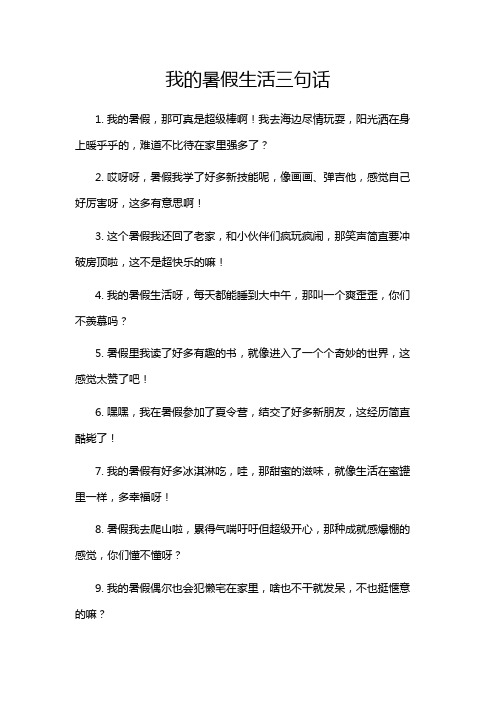 我的暑假生活三句话

1. 我的暑假，那可真是超级棒啊！我去海边尽情玩耍，阳光洒在身上暖乎乎的，难道不比待在家里强多了？

2. 哎呀呀，暑假我学了好多新技能呢，像画画、弹吉他，感觉自己好厉害呀，这多有意思啊！

3. 这个暑假我还回了老家，和小伙伴们疯玩疯闹，那笑声简直要冲破房顶啦，这不是超快乐的嘛！

4. 我的暑假生活呀，每天都能睡到大中午，那叫一个爽歪歪，你们不羡慕吗？

5. 暑假里我读了好多有趣的书，就像进入了一个个奇妙的世界，这感觉太赞了吧！

6. 嘿嘿，我在暑假参加了夏令营，结交了好多新朋友，这经历简直酷毙了！

7. 我的暑假有好多冰淇淋吃，哇，那甜蜜的滋味，就像生活在蜜罐里一样，多幸福呀！

8. 暑假我去爬山啦，累得气喘吁吁但超级开心，那种成就感爆棚的感觉，你们懂不懂呀？

9. 我的暑假偶尔也会犯懒宅在家里，啥也不干就发呆，不也挺惬意的嘛？